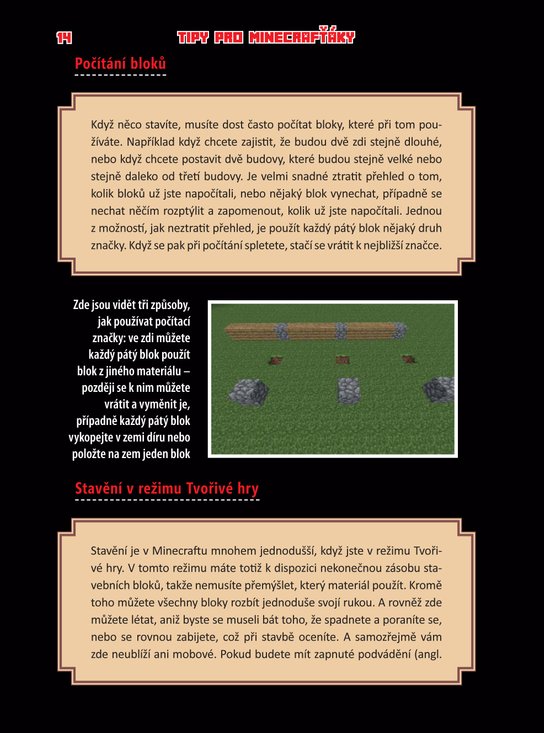 14 TIPY PRO MINECRAFŤÁKY

Počítání bloků

Když něco stavíte, musíte dost často počítat bloky, které při tom používáte. Například když chcete zajistit, že budou dvě zdi stejně dlouhé, nebo když chcete postavit dvě budovy, které budou stejně velké nebo stejně daleko od třetí budovy. Je velmi snadné ztratit přehled o tom, kolik bloků už jste napočítali, nebo nějaký blok vynechat, případně se nechat něčím rozptýlit a zapomenout, kolik už jste napočítali. Jednou z možností, jak neztratit přehled, je použít každý pátý blok nějaký druh značky. Když se pak při počítání spletete, stačí se vrátit k nejbližší značce.

Zde jsou vidět tři způsoby, jak používat počítací značky: ve zdi můžete každý pátý blok použít blok z jiného materiálu – později se k nim můžete vrátit a vyměnit je, případně každý pátý blok vykopejte v zemi díru nebo položte na zem jeden blok

Stavění v režimu Tvořivé hry

Stavění je v Minecraftu mnohem jednodušší, když jste v režimu Tvořivé hry. V tomto režimu máte totiž k dispozici nekonečnou zásobu stavebních bloků, takže nemusíte přemýšlet, který materiál použít. Kromě toho můžete všechny bloky rozbít jednoduše svojí rukou. A rovněž zde můžete létat, aniž byste se museli bát toho, že spadnete a poraníte se, nebo se rovnou zabijete, což při stavbě oceníte. A samozřejmě vám zde neublíží ani mobové. Pokud budete mít zapnuté podvádění (angl.